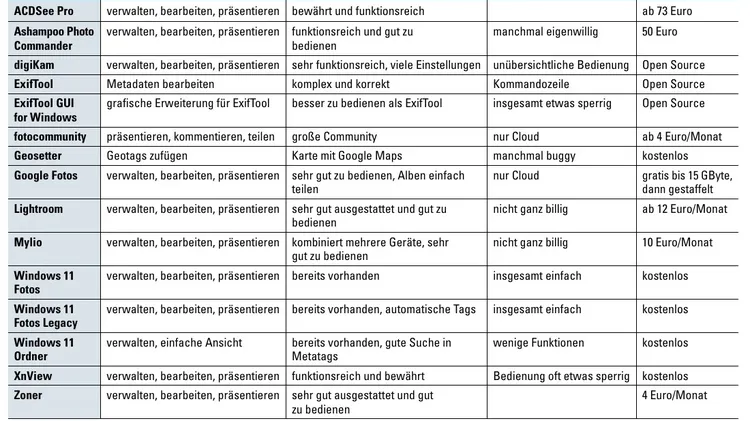 | ACDSee Pro | verwalten, bearbeiten, präsentieren | bewährt und funktionsreich | | ab 73 Euro |
|---|---|---|---|---|
| Ashampoo Photo Commander | verwalten, bearbeiten, präsentieren | funktionsreich und gut zu bedienen | manchmal eigenwillig | 50 Euro |
| digiKam | verwalten, bearbeiten, präsentieren | sehr funktionsreich, viele Einstellungen | unübersichtliche Bedienung | Open Source |
| ExifTool | Metadaten bearbeiten | komplex und korrekt | Kommandozeile | Open Source |
| ExifTool GUI for Windows | grafische Erweiterung für ExifTool | besser zu bedienen als ExifTool | insgesamt etwas sperrig | Open Source |
| fotocommunity | präsentieren, kommentieren, teilen | große Community | nur Cloud | ab 4 Euro/Monat |
| Geosetter | Geotags zufügen | Karte mit Google Maps | manchmal buggy | kostenlos |
| Google Fotos | verwalten, bearbeiten, präsentieren | sehr gut zu bedienen, Alben einfach teilen | nur Cloud | gratis bis 15 GByte, dann gestaffelt |
| Lightroom | verwalten, bearbeiten, präsentieren | sehr gut ausgestattet und gut zu bedienen | nicht ganz billig | ab 12 Euro/Monat |
| Mylio | verwalten, bearbeiten, präsentieren | kombiniert mehrere Geräte, sehr gut zu bedienen | nicht ganz billig | 10 Euro/Monat |
| Windows 11 Fotos | verwalten, bearbeiten, präsentieren | bereits vorhanden | insgesamt einfach | kostenlos |
| Windows 11 Fotos Legacy | verwalten, bearbeiten, präsentieren | bereits vorhanden, automatische Tags | insgesamt einfach | kostenlos |
| Windows 11 Ordner | verwalten, einfache Ansicht | bereits vorhanden, gute Suche in Metatags | wenige Funktionen | kostenlos |
| XnView | verwalten, bearbeiten, präsentieren | funktionsreich und bewährt | Bedienung oft etwas sperrig | kostenlos |
| Zoner | verwalten, bearbeiten, präsentieren | sehr gut ausgestattet und gut zu bedienen | | 4 Euro/Monat |